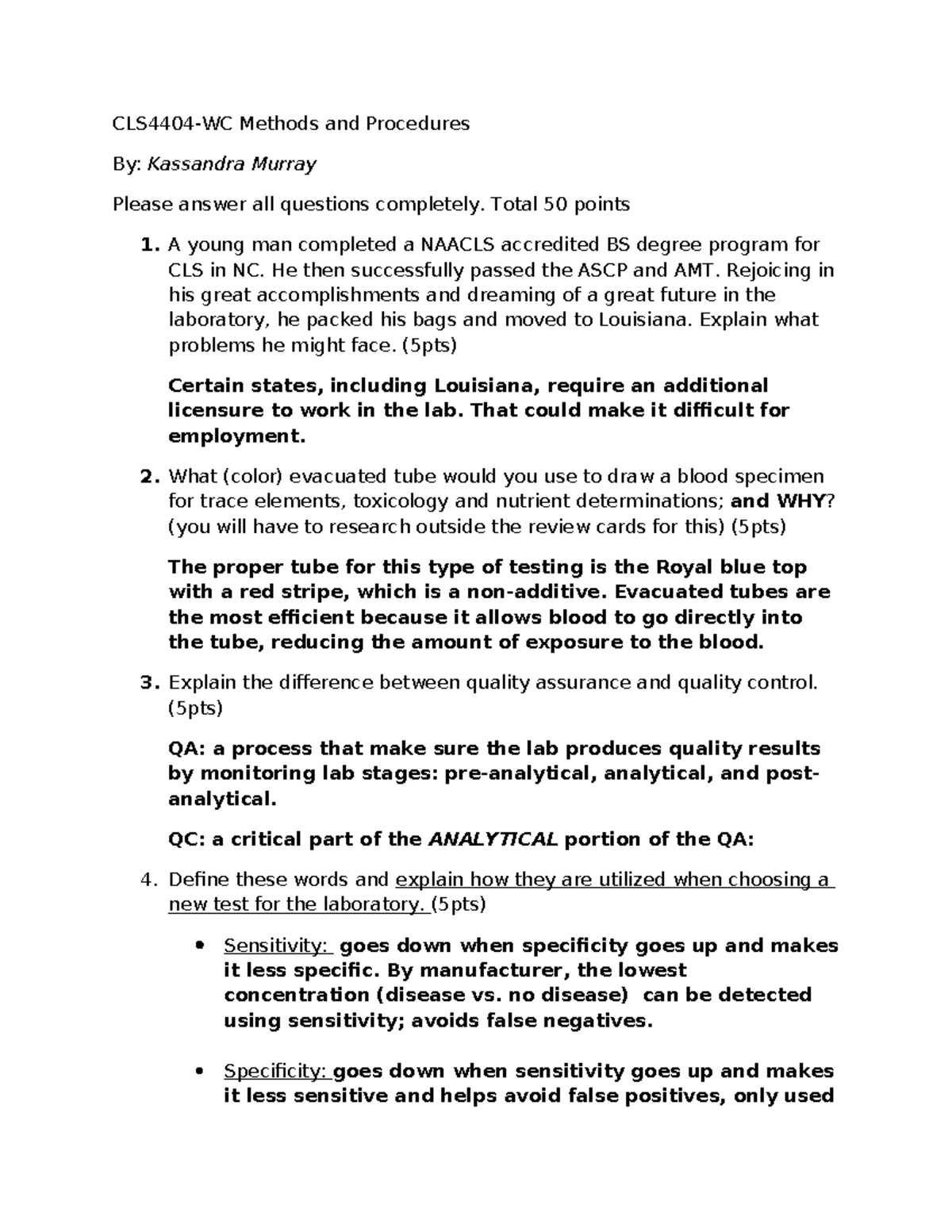 CLS4404-WC Methods and Procedures

By: Kassandra Murray

Please answer all questions completely. Total 50 points

1. A young man completed a NAACLS accredited BS degree program for CLS in NC. He then successfully passed the ASCP and AMT. Rejoicing in his great accomplishments and dreaming of a great future in the laboratory, he packed his bags and moved to Louisiana. Explain what problems he might face. (5pts)

Certain states, including Louisiana, require an additional licensure to work in the lab. That could make it difficult for employment.

2. What (color) evacuated tube would you use to draw a blood specimen for trace elements, toxicology and nutrient determinations; and WHY? (you will have to research outside the review cards for this) (5pts)

The proper tube for this type of testing is the Royal blue top with a red stripe, which is a non-additive. Evacuated tubes are the most efficient because it allows blood to go directly into the tube, reducing the amount of exposure to the blood.

3. Explain the difference between quality assurance and quality control. (5pts)

QA: a process that make sure the lab produces quality results by monitoring lab stages: pre-analytical, analytical, and post-analytical.

QC: a critical part of the ANALYTICAL portion of the QA:

4. Define these words and explain how they are utilized when choosing a new test for the laboratory. (5pts)

• Sensitivity: goes down when specificity goes up and makes it less specific. By manufacturer, the lowest concentration (disease vs. no disease) can be detected using sensitivity; avoids false negatives.

• Specificity: goes down when sensitivity goes up and makes it less sensitive and helps avoid false positives, only used